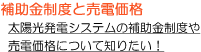 補助金制度と売電価格

太陽光発電システムの補助金制度や売電価格について知りたい！